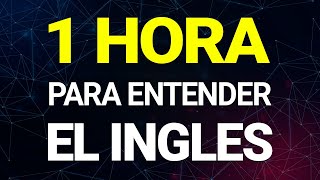 1 HORA
PARA ENTENDER
EL INGLES